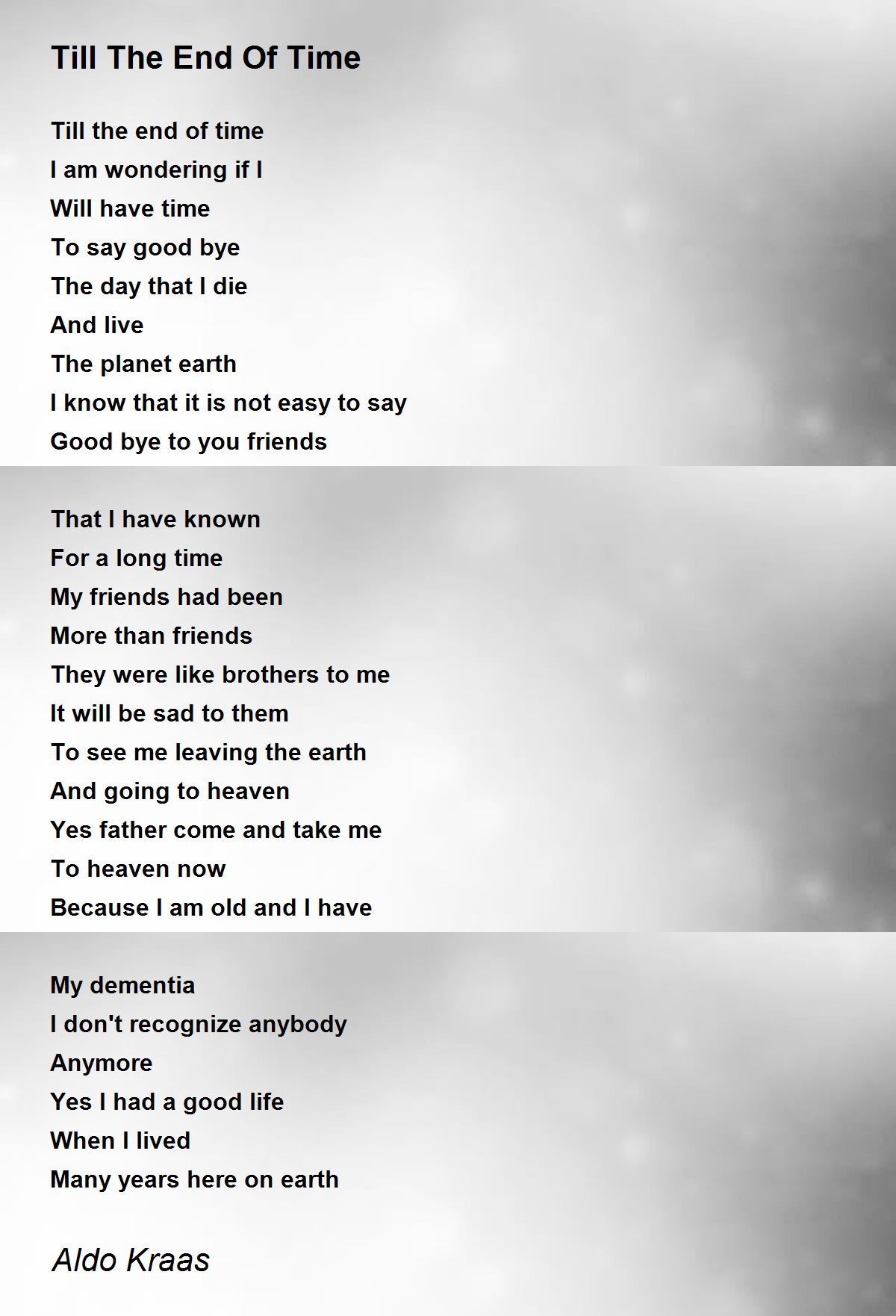 Till The End Of Time

Till the end of time
I am wondering if I
Will have time
To say good bye
The day that I die
And live
The planet earth
I know that it is not easy to say
Good bye to you friends

That I have known
For a long time
My friends had been
More than friends
They were like brothers to me
It will be sad to them
To see me leaving the earth
And going to heaven
Yes father come and take me
To heaven now
Because I am old and I have

My dementia
I don't recognize anybody
Anymore
Yes I had a good life
When I lived
Many years here on earth

Aldo Kraas